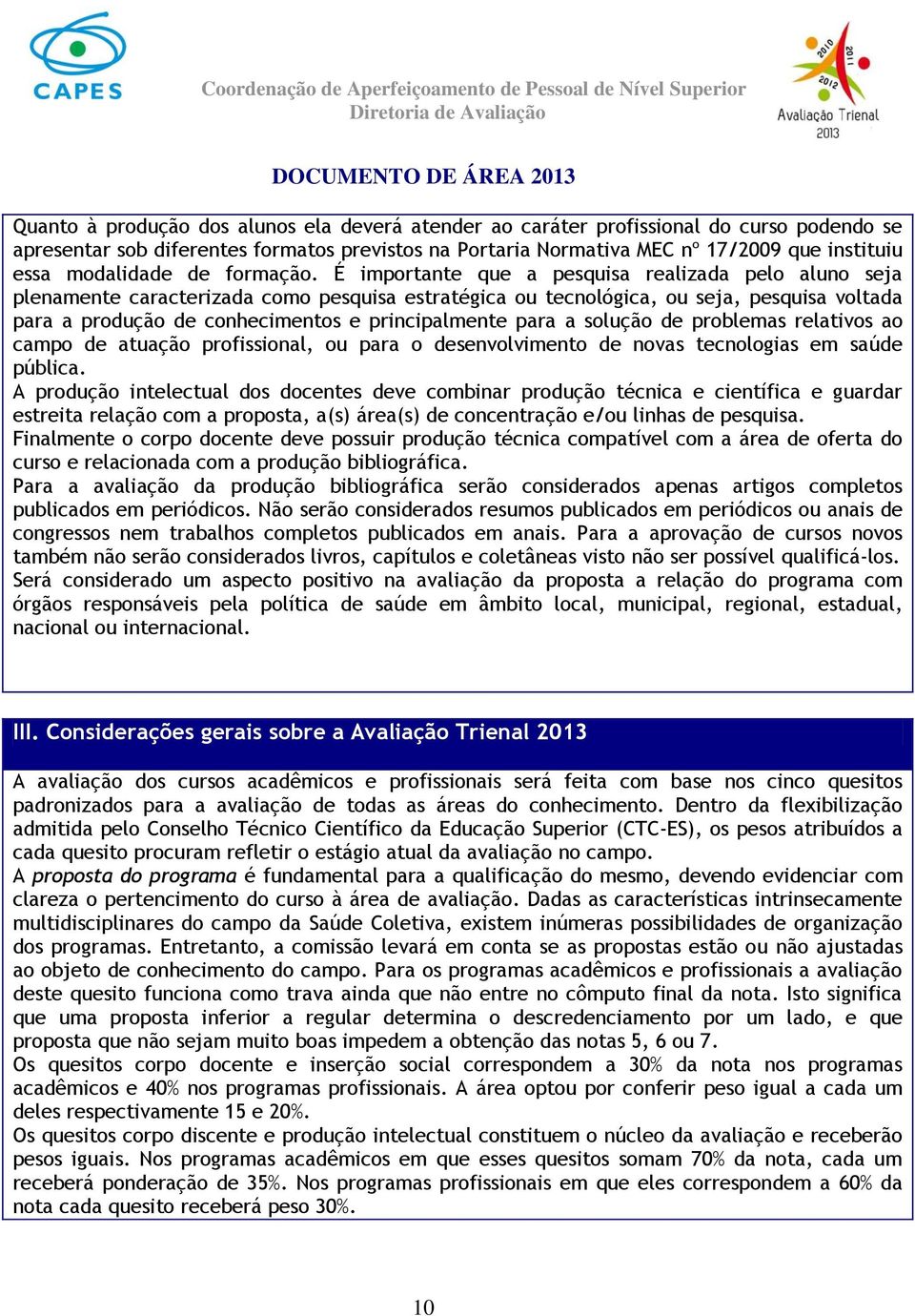 CAPES

Coordenação de Aperfeiçoamento de Pessoal de Nível Superior
Diretoria de Avaliação

2010 2011 2012 Avaliação Trienal 2013

DOCUMENTO DE ÁREA 2013

Quanto à produção dos alunos ela deverá atender ao caráter profissional do curso podendo se apresentar sob diferentes formatos previstos na Portaria Normativa MEC nº 17/2009 que instituiu essa modalidade de formação. É importante que a pesquisa realizada pelo aluno seja plenamente caracterizada como pesquisa estratégica ou tecnológica, ou seja, pesquisa voltada para a produção de conhecimentos e principalmente para a solução de problemas relativos ao campo de atuação profissional, ou para o desenvolvimento de novas tecnologias em saúde pública.
A produção intelectual dos docentes deve combinar produção técnica e científica e guardar estreita relação com a proposta, a(s) área(s) de concentração e/ou linhas de pesquisa.
Finalmente o corpo docente deve possuir produção técnica compatível com a área de oferta do curso e relacionada com a produção bibliográfica.
Para a avaliação da produção bibliográfica serão considerados apenas artigos completos publicados em periódicos. Não serão considerados resumos publicados em periódicos ou anais de congressos nem trabalhos completos publicados em anais. Para a aprovação de cursos novos também não serão considerados livros, capítulos e coletâneas visto não ser possível qualificá-los.
Será considerado um aspecto positivo na avaliação da proposta a relação do programa com órgãos responsáveis pela política de saúde em âmbito local, municipal, regional, estadual, nacional ou internacional.

III. Considerações gerais sobre a Avaliação Trienal 2013

A avaliação dos cursos acadêmicos e profissionais será feita com base nos cinco quesitos padronizados para a avaliação de todas as áreas do conhecimento. Dentro da flexibilização admitida pelo Conselho Técnico Científico da Educação Superior (CTC-ES), os pesos atribuídos a cada quesito procuram refletir o estágio atual da avaliação no campo.
A proposta do programa é fundamental para a qualificação do mesmo, devendo evidenciar com clareza o pertencimento do curso à área de avaliação. Dadas as características intrinsecamente multidisciplinares do campo da Saúde Coletiva, existem inúmeras possibilidades de organização dos programas. Entretanto, a comissão levará em conta se as propostas estão ou não ajustadas ao objeto de conhecimento do campo. Para os programas acadêmicos e profissionais a avaliação deste quesito funciona como trava ainda que não entre no cômputo final da nota. Isto significa que uma proposta inferior a regular determina o descredenciamento por um lado, e que proposta que não sejam muito boas impedem a obtenção das notas 5, 6 ou 7.
Os quesitos corpo docente e inserção social correspondem a 30% da nota nos programas acadêmicos e 40% nos programas profissionais. A área optou por conferir peso igual a cada um deles respectivamente 15 e 20%.
Os quesitos corpo discente e produção intelectual constituem o núcleo da avaliação e receberão pesos iguais. Nos programas acadêmicos em que esses quesitos somam 70% da nota, cada um receberá ponderação de 35%. Nos programas profissionais em que eles correspondem a 60% da nota cada quesito receberá peso 30%.

10